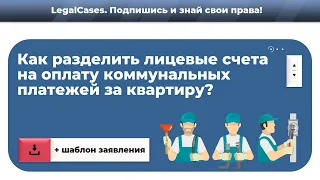 LegalCases. Подпишись и знай свои права!

Как разделить лицевые счета на оплату коммунальных платежей за квартиру?

+ шаблон заявления